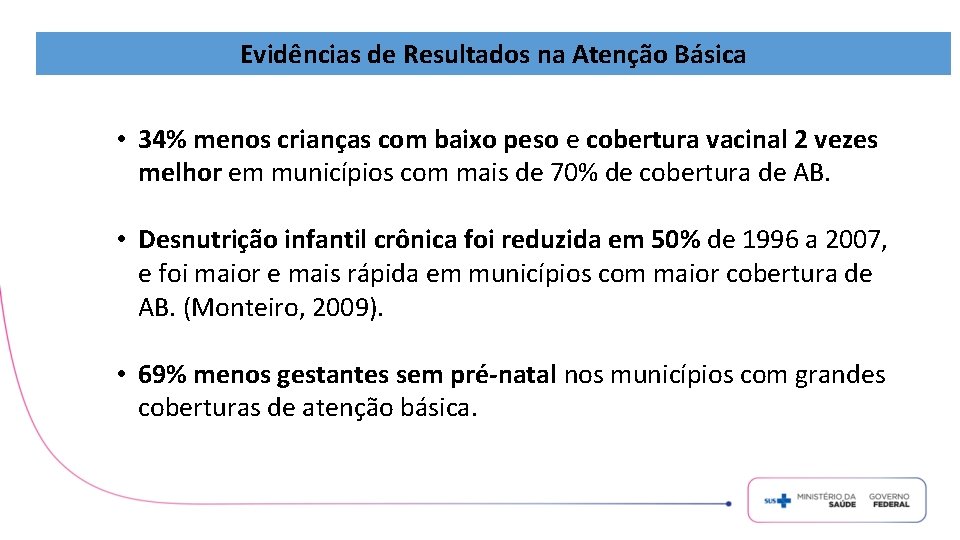 Evidências de Resultados na Atenção Básica

• 34% menos crianças com baixo peso e cobertura vacinal 2 vezes melhor em municípios com mais de 70% de cobertura de AB.

• Desnutrição infantil crônica foi reduzida em 50% de 1996 a 2007, e foi maior e mais rápida em municípios com maior cobertura de AB. (Monteiro, 2009).

• 69% menos gestantes sem pré-natal nos municípios com grandes coberturas de atenção básica.

SUS MINISTÉRIO DA SAÚDE GOVERNO FEDERAL